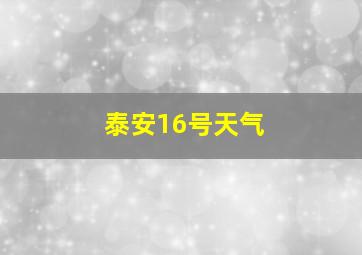 泰安16号天气